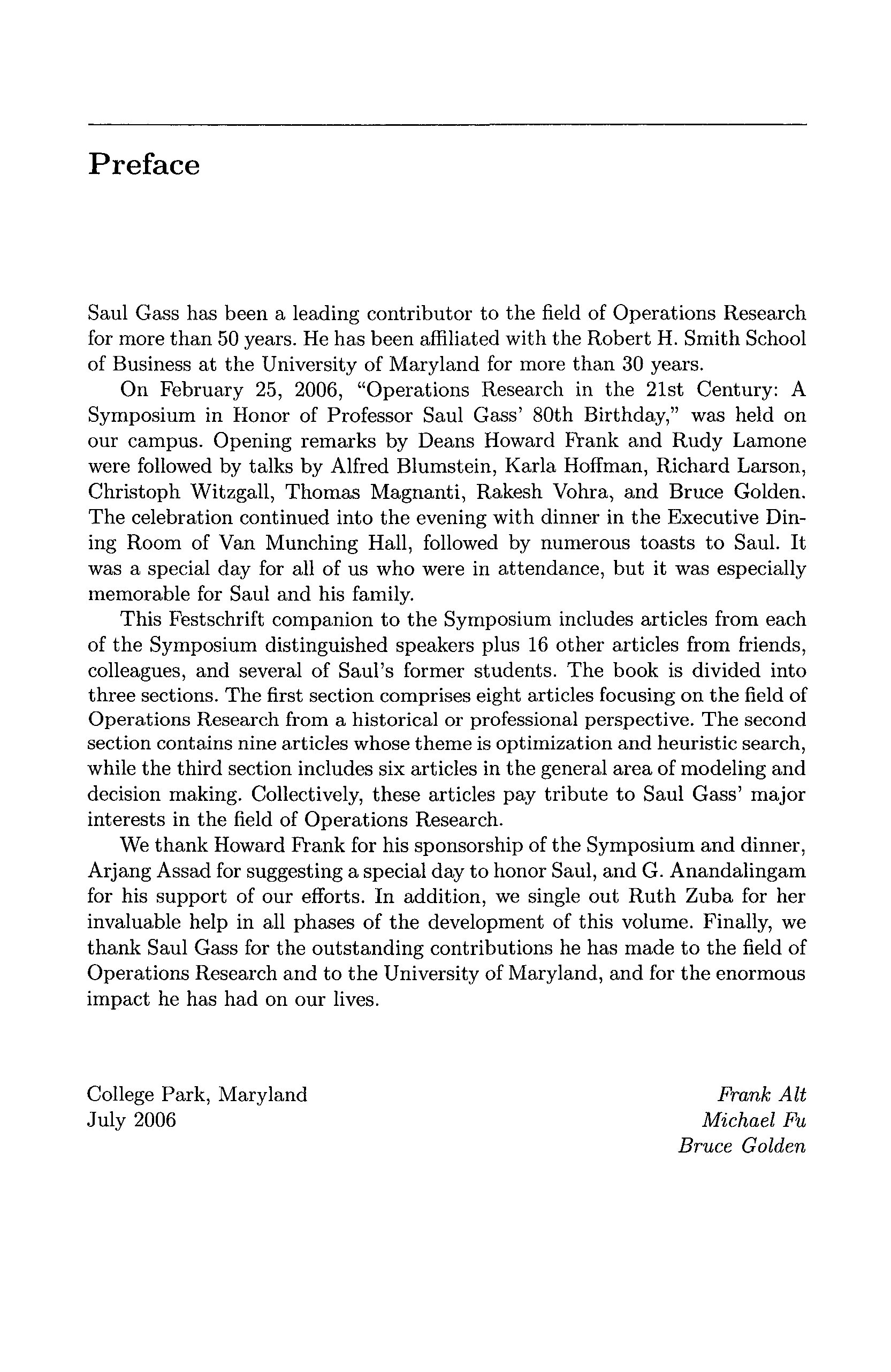 Preface

Saul Gass has been a leading contributor to the field of Operations Research for more than 50 years. He has been affiliated with the Robert H. Smith School of Business at the University of Maryland for more than 30 years.

On February 25, 2006, "Operations Research in the 21st Century: A Symposium in Honor of Professor Saul Gass' 80th Birthday," was held on our campus. Opening remarks by Deans Howard Frank and Rudy Lamone were followed by talks by Alfred Blumstein, Karla Hoffman, Richard Larson, Christoph Witzgall, Thomas Magnanti, Rakesh Vohra, and Bruce Golden. The celebration continued into the evening with dinner in the Executive Dining Room of Van Munching Hall, followed by numerous toasts to Saul. It was a special day for all of us who were in attendance, but it was especially memorable for Saul and his family.

This Festschrift companion to the Symposium includes articles from each of the Symposium distinguished speakers plus 16 other articles from friends, colleagues, and several of Saul's former students. The book is divided into three sections. The first section comprises eight articles focusing on the field of Operations Research from a historical or professional perspective. The second section contains nine articles whose theme is optimization and heuristic search, while the third section includes six articles in the general area of modeling and decision making. Collectively, these articles pay tribute to Saul Gass' major interests in the field of Operations Research.

We thank Howard Frank for his sponsorship of the Symposium and dinner, Arjang Assad for suggesting a special day to honor Saul, and G. Anandalingam for his support of our efforts. In addition, we single out Ruth Zuba for her invaluable help in all phases of the development of this volume. Finally, we thank Saul Gass for the outstanding contributions he has made to the field of Operations Research and to the University of Maryland, and for the enormous impact he has had on our lives.

College Park, Maryland
July 2006

Frank Alt
Michael Fu
Bruce Golden